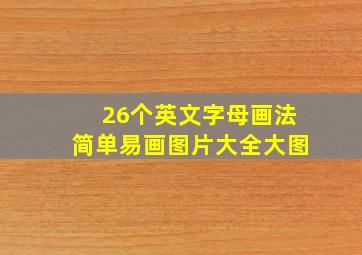 26个英文字母画法
简单易画图片大全大图